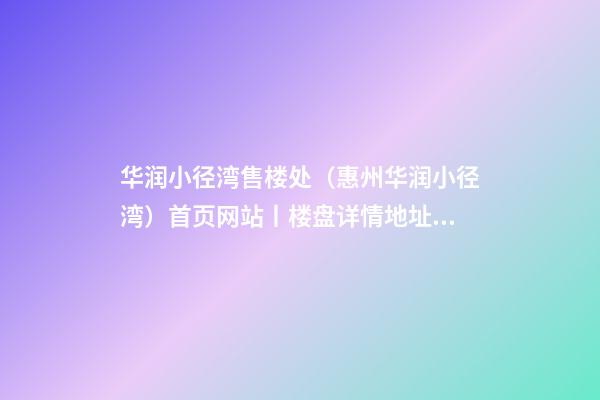 华润小径湾售楼处（惠州华润小径湾）首页网站丨楼盘详情地址...